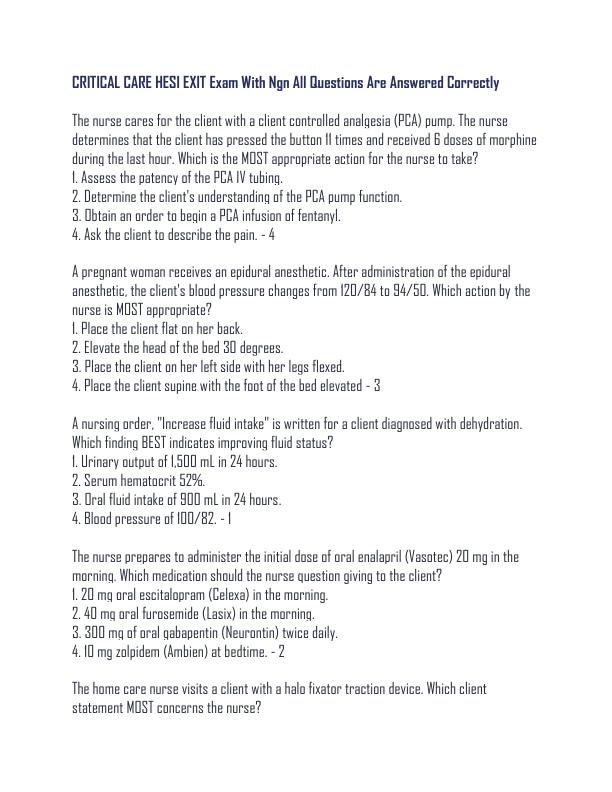 CRITICAL CARE HESI EXIT Exam With Ngn All Questions Are Answered Correctly

The nurse cares for the client with a client controlled analgesia (PCA) pump. The nurse determines that the client has pressed the button 11 times and received 6 doses of morphine during the last hour. Which is the MOST appropriate action for the nurse to take?
1. Assess the patency of the PCA IV tubing.
2. Determine the client's understanding of the PCA pump function.
3. Obtain an order to begin a PCA infusion of fentanyl.
4. Ask the client to describe the pain. - 4

A pregnant woman receives an epidural anesthetic. After administration of the epidural anesthetic, the client's blood pressure changes from 120/84 to 94/50. Which action by the nurse is MOST appropriate?
1. Place the client flat on her back.
2. Elevate the head of the bed 30 degrees.
3. Place the client on her left side with her legs flexed.
4. Place the client supine with the foot of the bed elevated - 3

A nursing order, "Increase fluid intake" is written for a client diagnosed with dehydration. Which finding BEST indicates improving fluid status?
1. Urinary output of 1,500 mL in 24 hours.
2. Serum hematocrit 52%.
3. Oral fluid intake of 900 mL in 24 hours.
4. Blood pressure of 100/82. - 1

The nurse prepares to administer the initial dose of oral enalapril (Vasotec) 20 mg in the morning. Which medication should the nurse question giving to the client?
1. 20 mg oral escitalopram (Celexa) in the morning.
2. 40 mg oral furosemide (Lasix) in the morning.
3. 300 mg of oral gabapentin (Neurontin) twice daily.
4. 10 mg zolpidem (Ambien) at bedtime. - 2

The home care nurse visits a client with a halo fixator traction device. Which client statement MOST concerns the nurse?